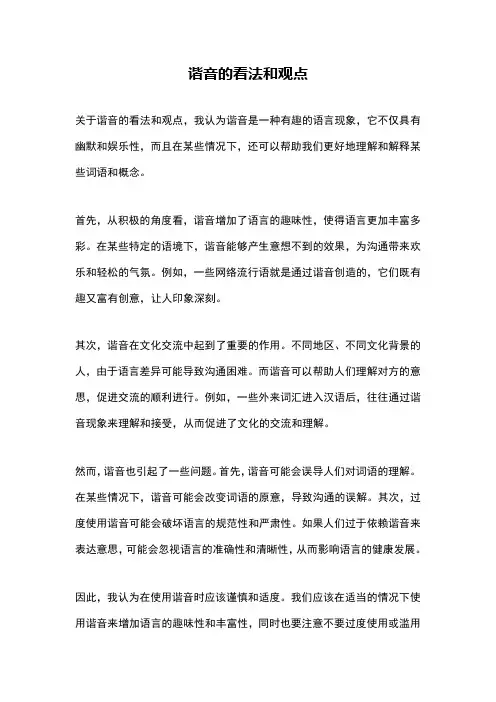 谐音的看法和观点

关于谐音的看法和观点，我认为谐音是一种有趣的语言现象，它不仅具有幽默和娱乐性，而且在某些情况下，还可以帮助我们更好地理解和解释某些词语和概念。

首先，从积极的角度看，谐音增加了语言的趣味性，使得语言更加丰富多彩。在某些特定的语境下，谐音能够产生意想不到的效果，为沟通带来欢乐和轻松的气氛。例如，一些网络流行语就是通过谐音创造的，它们既有趣又富有创意，让人印象深刻。

其次，谐音在文化交流中起到了重要的作用。不同地区、不同文化背景的人，由于语言差异可能导致沟通困难。而谐音可以帮助人们理解对方的意思，促进交流的顺利进行。例如，一些外来词汇进入汉语后，往往通过谐音现象来理解和接受，从而促进了文化的交流和理解。

然而，谐音也引起了一些问题。首先，谐音可能会误导人们对词语的理解。在某些情况下，谐音可能会改变词语的原意，导致沟通的误解。其次，过度使用谐音可能会破坏语言的规范性和严肃性。如果人们过于依赖谐音来表达意思，可能会忽视语言的准确性和清晰性，从而影响语言的健康发展。

因此，我认为在使用谐音时应该谨慎和适度。我们应该在适当的情况下使用谐音来增加语言的趣味性和丰富性，同时也要注意不要过度使用或滥用